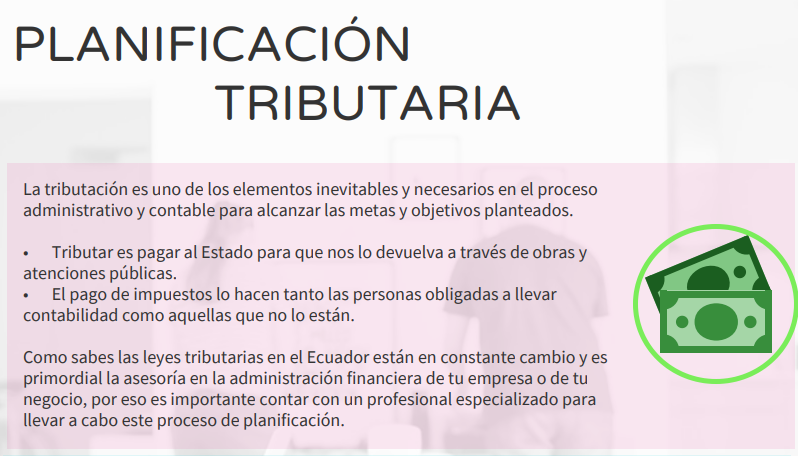 PLANIFICACIÓN
TRIBUTARIA

La tributación es uno de los elementos inevitables y necesarios en el proceso administrativo y contable para alcanzar las metas y objetivos planteados.

• Tributar es pagar al Estado para que nos lo devuelva a través de obras y atenciones públicas.
• El pago de impuestos lo hacen tanto las personas obligadas a llevar contabilidad como aquellas que no lo están.

Como sabes las leyes tributarias en el Ecuador están en constante cambio y es primordial la asesoría en la administración financiera de tu empresa o de tu negocio, por eso es importante contar con un profesional especializado para llevar a cabo este proceso de planificación.